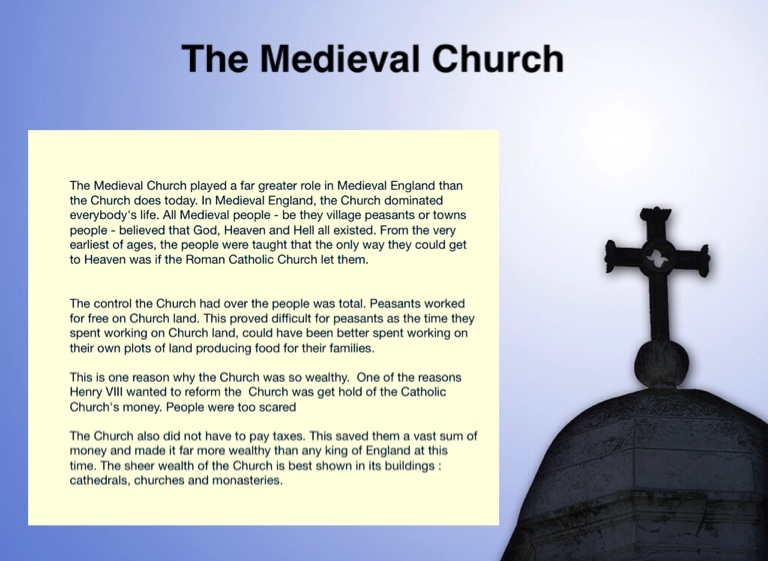 The Medieval Church

The Medieval Church played a far greater role in Medieval England than the Church does today. In Medieval England, the Church dominated everybody's life. All Medieval people - be they village peasants or towns people - believed that God, Heaven and Hell all existed. From the very earliest of ages, the people were taught that the only way they could get to Heaven was if the Roman Catholic Church let them.

The control the Church had over the people was total. Peasants worked for free on Church land. This proved difficult for peasants as the time they spent working on Church land, could have been better spent working on their own plots of land producing food for their families.

This is one reason why the Church was so wealthy. One of the reasons Henry VIII wanted to reform the Church was get hold of the Catholic Church's money. People were too scared

The Church also did not have to pay taxes. This saved them a vast sum of money and made it far more wealthy than any king of England at this time. The sheer wealth of the Church is best shown in its buildings : cathedrals, churches and monasteries.